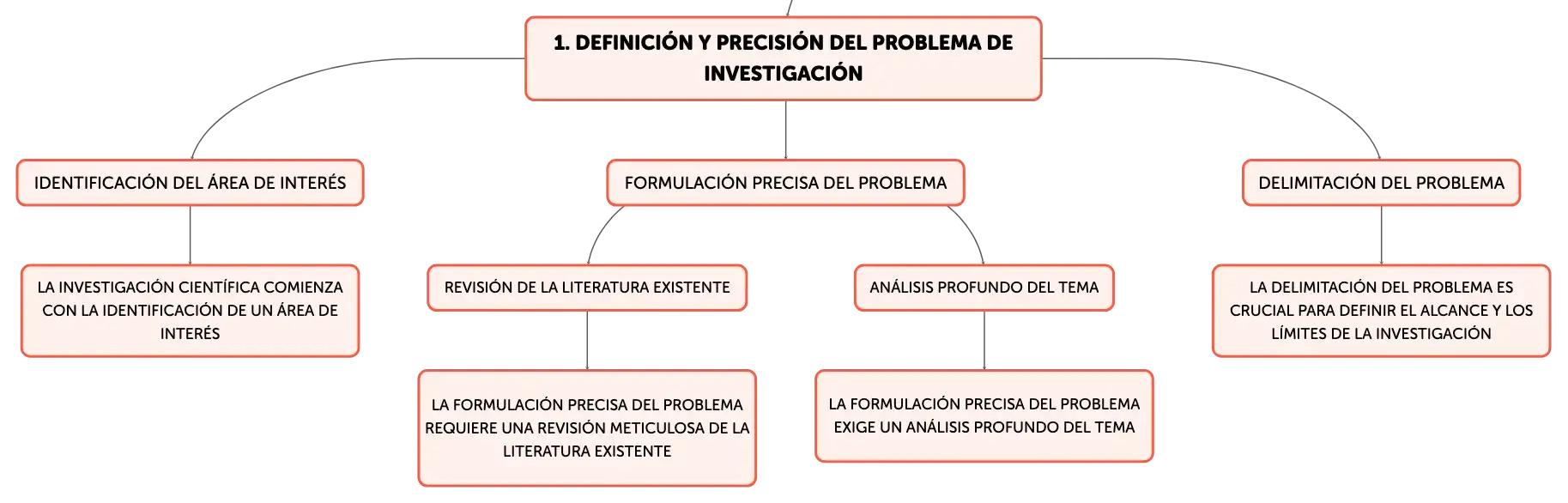 1. DEFINICIÓN Y PRECISIÓN DEL PROBLEMA DE INVESTIGACIÓN

IDENTIFICACIÓN DEL ÁREA DE INTERÉS

LA INVESTIGACIÓN CIENTÍFICA COMIENZA CON LA IDENTIFICACIÓN DE UN ÁREA DE INTERÉS

FORMULACIÓN PRECISA DEL PROBLEMA

REVISIÓN DE LA LITERATURA EXISTENTE

LA FORMULACIÓN PRECISA DEL PROBLEMA REQUIERE UNA REVISIÓN METICULOSA DE LA LITERATURA EXISTENTE

ANÁLISIS PROFUNDO DEL TEMA

LA FORMULACIÓN PRECISA DEL PROBLEMA EXIGE UN ANÁLISIS PROFUNDO DEL TEMA

DELIMITACIÓN DEL PROBLEMA

LA DELIMITACIÓN DEL PROBLEMA ES CRUCIAL PARA DEFINIR EL ALCANCE Y LOS LÍMITES DE LA INVESTIGACIÓN